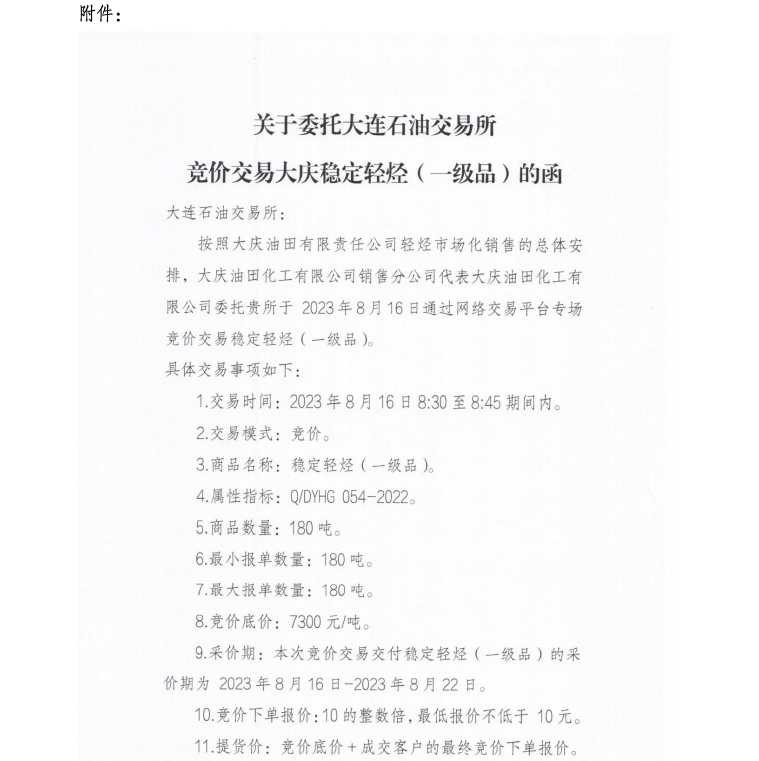 附件：

关于委托大连石油交易所
竞价交易大庆稳定轻烃（一级品）的函

大连石油交易所：

按照大庆油田有限责任公司轻烃市场化销售的总体安排，大庆油田化工有限公司销售分公司代表大庆油田化工有限公司委托贵所于 2023 年 8 月 16 日通过网络交易平台专场竞价交易稳定轻烃（一级品）。

具体交易事项如下：

1.交易时间：2023 年 8 月 16 日 8:30 至 8:45 期间内。

2.交易模式：竞价。

3.商品名称：稳定轻烃（一级品）。

4.属性指标：Q/DYHG 054-2022。

5.商品数量：180 吨。

6.最小报单数量：180 吨。

7.最大报单数量：180 吨。

8.竞价底价：7300 元/吨。

9.采价期：本次竞价交易交付稳定轻烃（一级品）的采价期为 2023 年 8 月 16 日-2023 年 8 月 22 日。

10.竞价下单报价：10 的整数倍，最低报价不低于 10 元。

11.提货价：竞价底价＋成交客户的最终竞价下单报价。